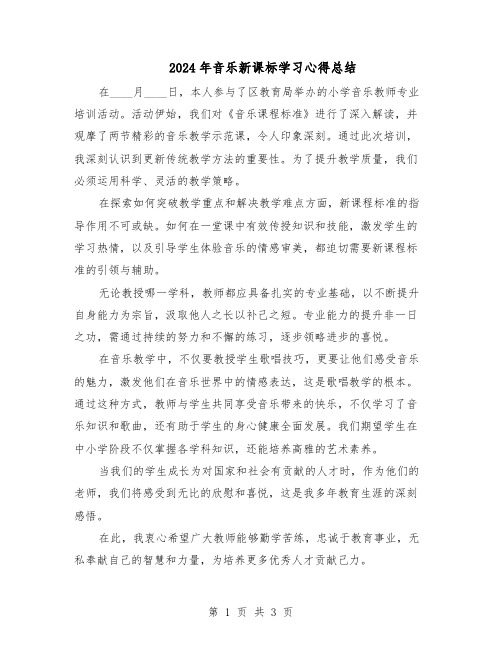 2024年音乐新课标学习心得总结

在____月____日，本人参与了区教育局举办的小学音乐教师专业培训活动。活动伊始，我们对《音乐课程标准》进行了深入解读，并观摩了两节精彩的音乐教学示范课，令人印象深刻。通过此次培训，我深刻认识到更新传统教学方法的重要性。为了提升教学质量，我们必须运用科学、灵活的教学策略。

在探索如何突破教学重点和解决教学难点方面，新课程标准的指导作用不可或缺。如何在一堂课中有效传授知识和技能，激发学生的学习热情，以及引导学生体验音乐的情感审美，都迫切需要新课程标准的引领与辅助。

无论教授哪一学科，教师都应具备扎实的专业基础，以不断提升自身能力为宗旨，汲取他人之长以补己之短。专业能力的提升非一日之功，需通过持续的努力和不懈的练习，逐步领略进步的喜悦。

在音乐教学中，不仅要教授学生歌唱技巧，更要让他们感受音乐的魅力，激发他们在音乐世界中的情感表达，这是歌唱教学的根本。通过这种方式，教师与学生共同享受音乐带来的快乐，不仅学习了音乐知识和歌曲，还有助于学生的身心健康全面发展。我们期望学生在中小学阶段不仅掌握各学科知识，还能培养高雅的艺术素养。

当我们的学生成长为对国家和社会有贡献的人才时，作为他们的老师，我们将感受到无比的欣慰和喜悦，这是我多年教育生涯的深刻感悟。

在此，我衷心希望广大教师能够勤学苦练，忠诚于教育事业，无私奉献自己的智慧和力量，为培养更多优秀人才贡献己力。

第 1 页 共 3 页